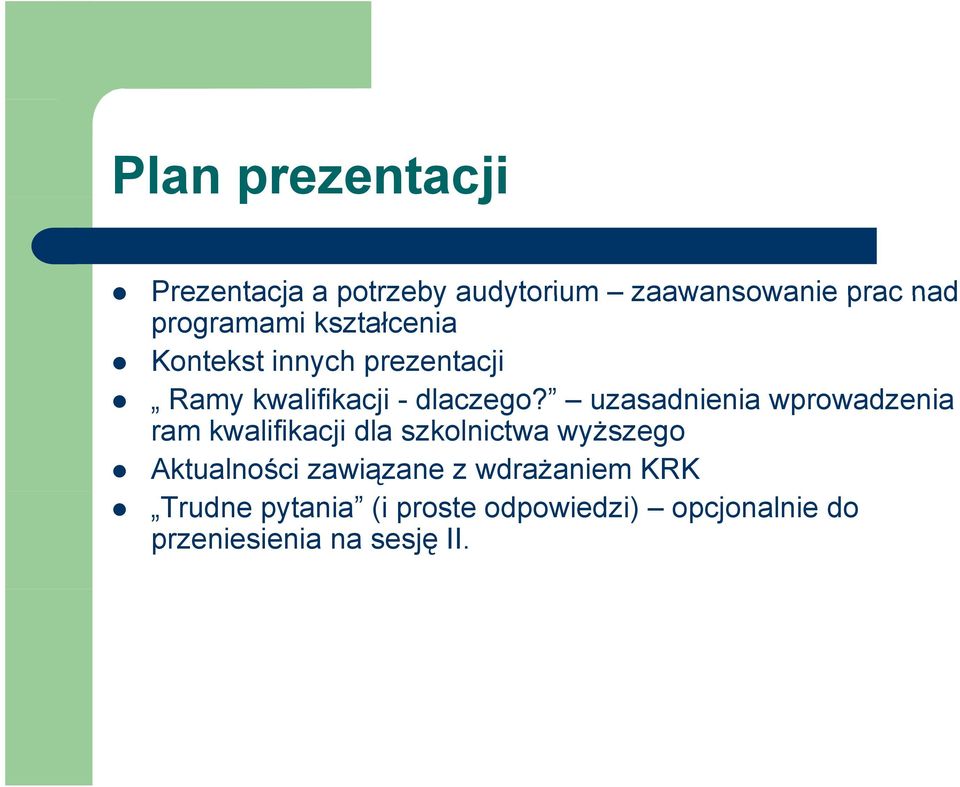 Plan prezentacji

- Prezentacja a potrzeby audytorium – zaawansowanie prac nad programami kształcenia
- Kontekst innych prezentacji
- „ Ramy kwalifikacji - dlaczego?” – uzasadnienia wprowadzenia ram kwalifikacji dla szkolnictwa wyższego
- Aktualności zawiązane z wdrażaniem KRK
- „Trudne pytania” (i proste odpowiedzi) – opcjonalnie do przeniesienia na sesję II.